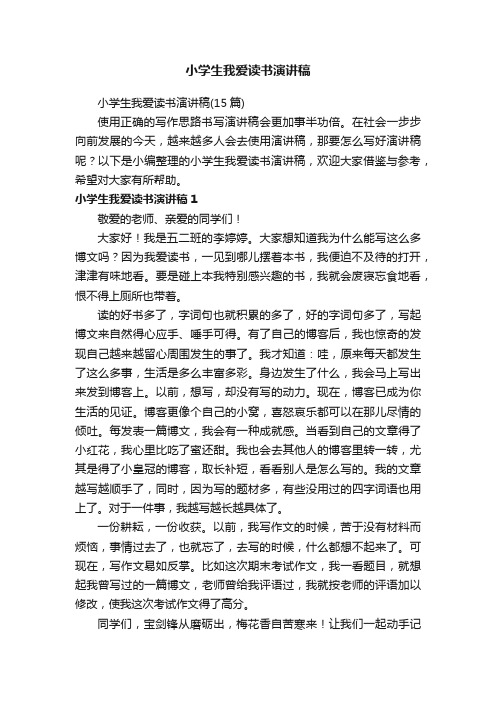 小学生我爱读书演讲稿

小学生我爱读书演讲稿(15篇)

使用正确的写作思路书写演讲稿会更加事半功倍。在社会一步步向前发展的今天，越来越多人会去使用演讲稿，那要怎么写好演讲稿呢？以下是小编整理的小学生我爱读书演讲稿，欢迎大家借鉴与参考，希望对大家有所帮助。

小学生我爱读书演讲稿1

敬爱的老师、亲爱的同学们！

大家好！我是五二班的李婷婷。大家想知道我为什么能写这么多博文吗？因为我爱读书，一见到哪儿摆着本书，我便迫不及待的打开，津津有味地看。要是碰上本我特别感兴趣的书，我就会废寝忘食地看，恨不得上厕所也带着。

读的好书多了，字词句也就积累的多了，好的字词句多了，写起博文来自然得心应手、唾手可得。有了自己的博客后，我也惊奇的发现自己越来越留心周围发生的事了。我才知道：哇，原来每天都发生了这么多事，生活是多么丰富多彩。身边发生了什么，我会马上写出来发到博客上。以前，想写，却没有写的动力。现在，博客已成为你生活的见证。博客更像个自己的小窝，喜怒哀乐都可以在那儿尽情的倾吐。每发表一篇博文，我会有一种成就感。当看到自己的文章得了小红花，我心里比吃了蜜还甜。我也会去其他人的博客里转一转，尤其是得了小皇冠的博客，取长补短，看看别人是怎么写的。我的文章越写越顺手了，同时，因为写的题材多，有些没用过的四字词语也用上了。对于一件事，我越写越长越具体了。

一份耕耘，一份收获。以前，我写作文的时候，苦于没有材料而烦恼，事情过去了，也就忘了，去写的时候，什么都想不起来了。可现在，写作文易如反掌。比如这次期末考试作文，我一看题目，就想起我曾写过的一篇博文，老师曾给我评语过，我就按老师的评语加以修改，使我这次考试作文得了高分。

同学们，宝剑锋从磨砺出，梅花香自苦寒来！让我们一起动手记